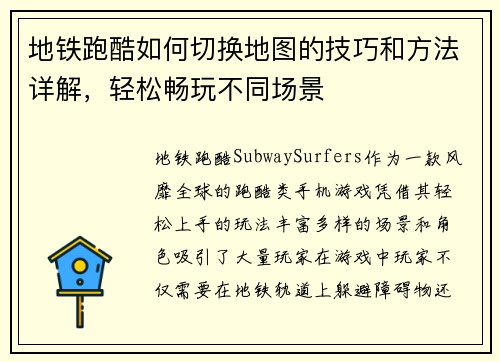 地铁跑酷如何切换地图的技巧和方法详解，轻松畅玩不同场景

地铁跑酷SubwaySurfers作为一款风靡全球的跑酷类手机游戏凭借其轻松上手的玩法丰富多样的场景和角色吸引了大量玩家在游戏中玩家不仅需要在地铁轨道上躲避障碍物还